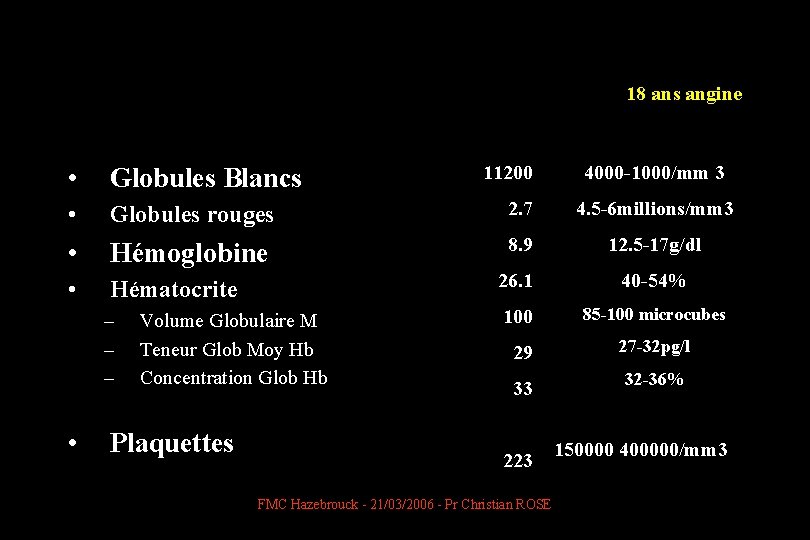 18 ans angine

| | | |
|---|---|---|
| • Globules Blancs | 11200 | 4000-1000/mm 3 |
| • Globules rouges | 2.7 | 4.5-6millions/mm3 |
| • Hémoglobine | 8.9 | 12.5-17g/dl |
| • Hématocrite | 26.1 | 40-54% |
| – Volume Globulaire M | 100 | 85-100 microcubes |
| – Teneur Glob Moy Hb | 29 | 27-32pg/l |
| – Concentration Glob Hb | 33 | 32-36% |
| • Plaquettes | 223 | 150000 400000/mm3 |

FMC Hazebrouck - 21/03/2006 - Pr Christian ROSE